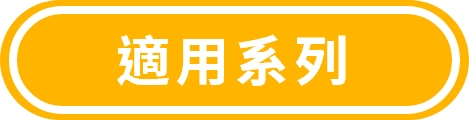 適用系列